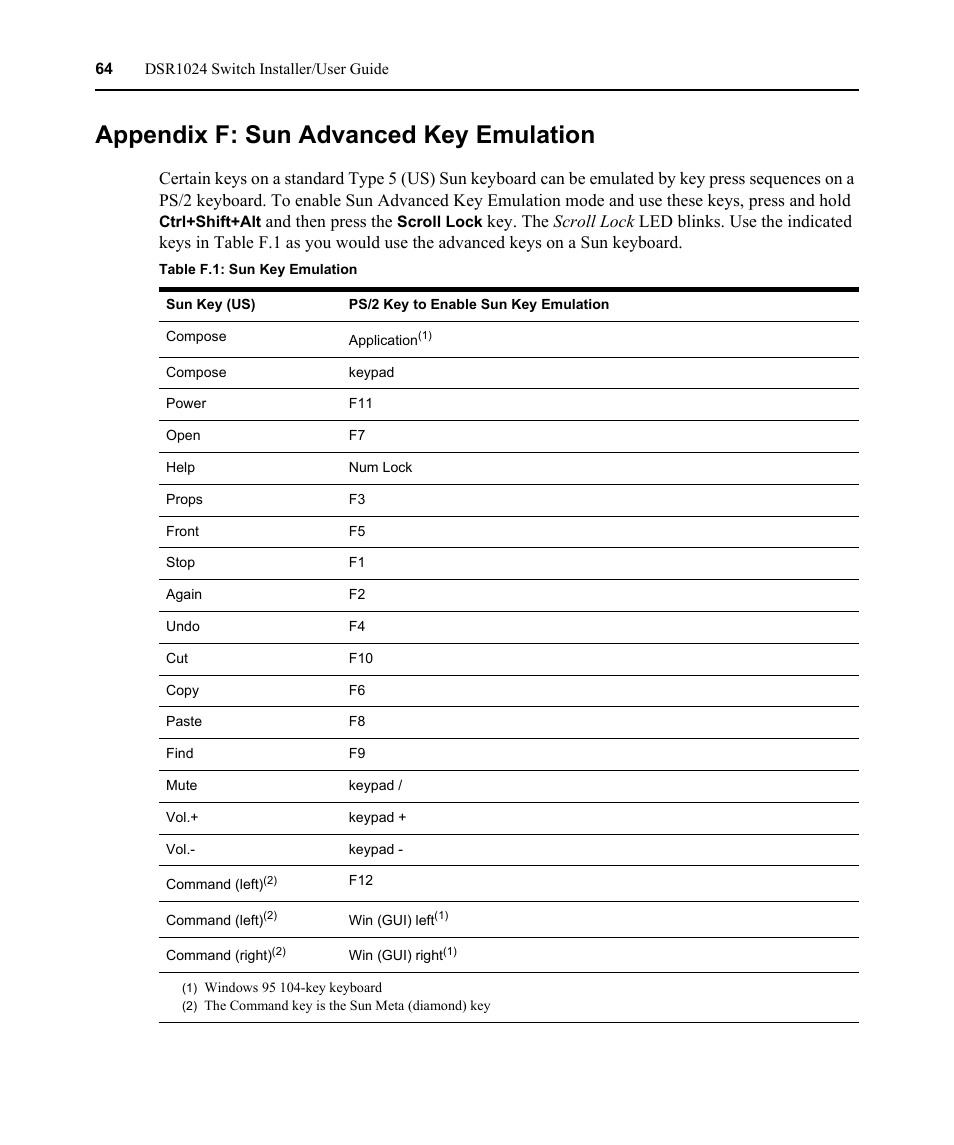 64 DSR1024 Switch Installer/User Guide

Appendix F: Sun Advanced Key Emulation

Certain keys on a standard Type 5 (US) Sun keyboard can be emulated by key press sequences on a PS/2 keyboard. To enable Sun Advanced Key Emulation mode and use these keys, press and hold Ctrl+Shift+Alt and then press the Scroll Lock key. The Scroll Lock LED blinks. Use the indicated keys in Table F.1 as you would use the advanced keys on a Sun keyboard.

Table F.1: Sun Key Emulation

| Sun Key (US) | PS/2 Key to Enable Sun Key Emulation |
|---|---|
| Compose | Application$^{(1)}$ |
| Compose | keypad |
| Power | F11 |
| Open | F7 |
| Help | Num Lock |
| Props | F3 |
| Front | F5 |
| Stop | F1 |
| Again | F2 |
| Undo | F4 |
| Cut | F10 |
| Copy | F6 |
| Paste | F8 |
| Find | F9 |
| Mute | keypad / |
| Vol.+ | keypad + |
| Vol.- | keypad - |
| Command (left)$^{(2)}$ | F12 |
| Command (left)$^{(2)}$ | Win (GUI) left$^{(1)}$ |
| Command (right)$^{(2)}$ | Win (GUI) right$^{(1)}$ |

(1) Windows 95 104-key keyboard
(2) The Command key is the Sun Meta (diamond) key